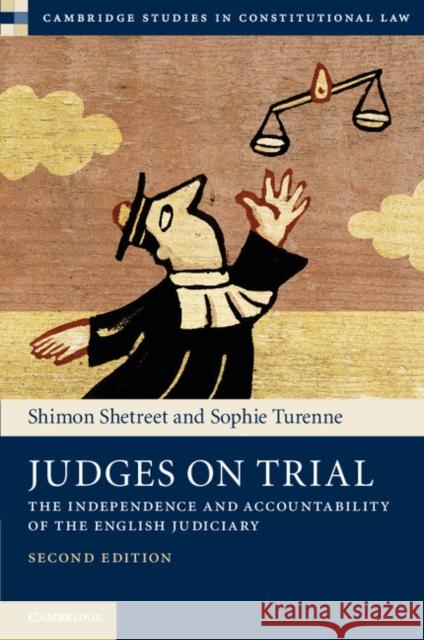 CAMBRIDGE STUDIES IN CONSTITUTIONAL LAW

Shimon Shetreet and Sophie Turenne

JUDGES ON TRIAL

THE INDEPENDENCE AND ACCOUNTABILITY OF THE ENGLISH JUDICIARY

SECOND EDITION

CAMBRIDGE